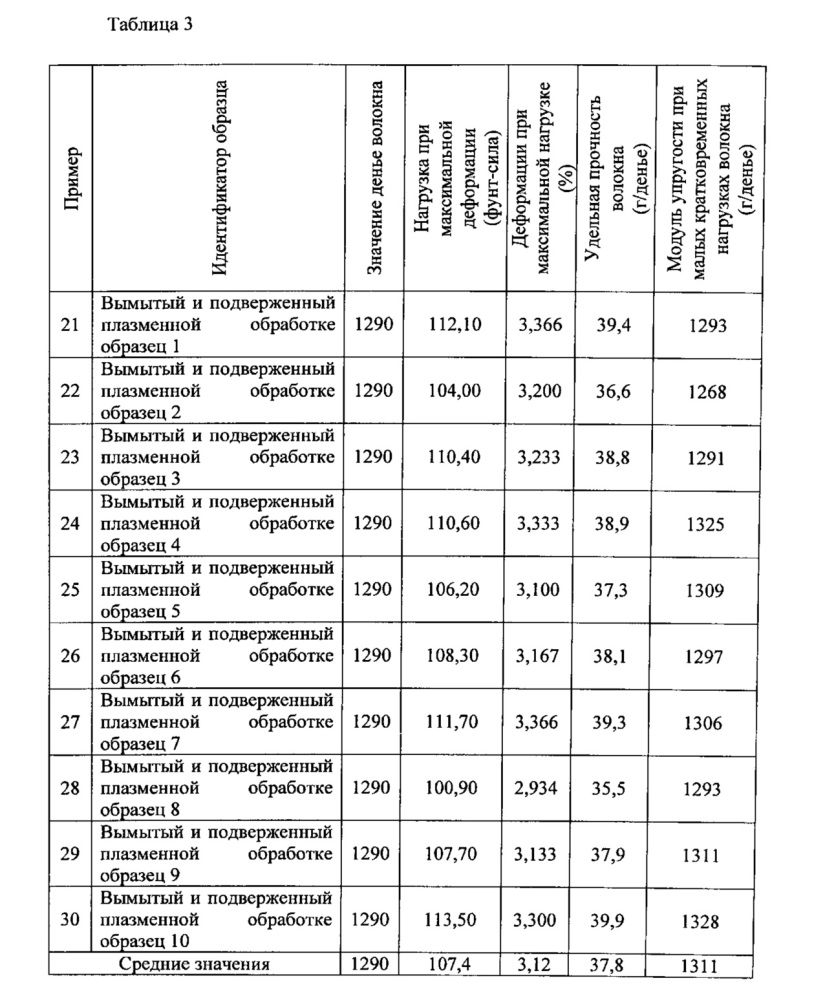 Таблица 3

| Пример | Идентификатор образца | Значение денье волокна | Нагрузка при максимальной деформации (фунт-сила) | Деформации при максимальной нагрузке (%) | Удельная прочность волокна (г/денье) | Модуль упругости при малых кратковременных нагрузках волокна (г/денье) |
|---|---|---|---|---|---|---|
| 21 | Вымытый и подверженный плазменной обработке образец 1 | 1290 | 112,10 | 3,366 | 39,4 | 1293 |
| 22 | Вымытый и подверженный плазменной обработке образец 2 | 1290 | 104,00 | 3,200 | 36,6 | 1268 |
| 23 | Вымытый и подверженный плазменной обработке образец 3 | 1290 | 110,40 | 3,233 | 38,8 | 1291 |
| 24 | Вымытый и подверженный плазменной обработке образец 4 | 1290 | 110,60 | 3,333 | 38,9 | 1325 |
| 25 | Вымытый и подверженный плазменной обработке образец 5 | 1290 | 106,20 | 3,100 | 37,3 | 1309 |
| 26 | Вымытый и подверженный плазменной обработке образец 6 | 1290 | 108,30 | 3,167 | 38,1 | 1297 |
| 27 | Вымытый и подверженный плазменной обработке образец 7 | 1290 | 111,70 | 3,366 | 39,3 | 1306 |
| 28 | Вымытый и подверженный плазменной обработке образец 8 | 1290 | 100,90 | 2,934 | 35,5 | 1293 |
| 29 | Вымытый и подверженный плазменной обработке образец 9 | 1290 | 107,70 | 3,133 | 37,9 | 1311 |
| 30 | Вымытый и подверженный плазменной обработке образец 10 | 1290 | 113,50 | 3,300 | 39,9 | 1328 |
| Средние значения | | 1290 | 107,4 | 3,12 | 37,8 | 1311 |